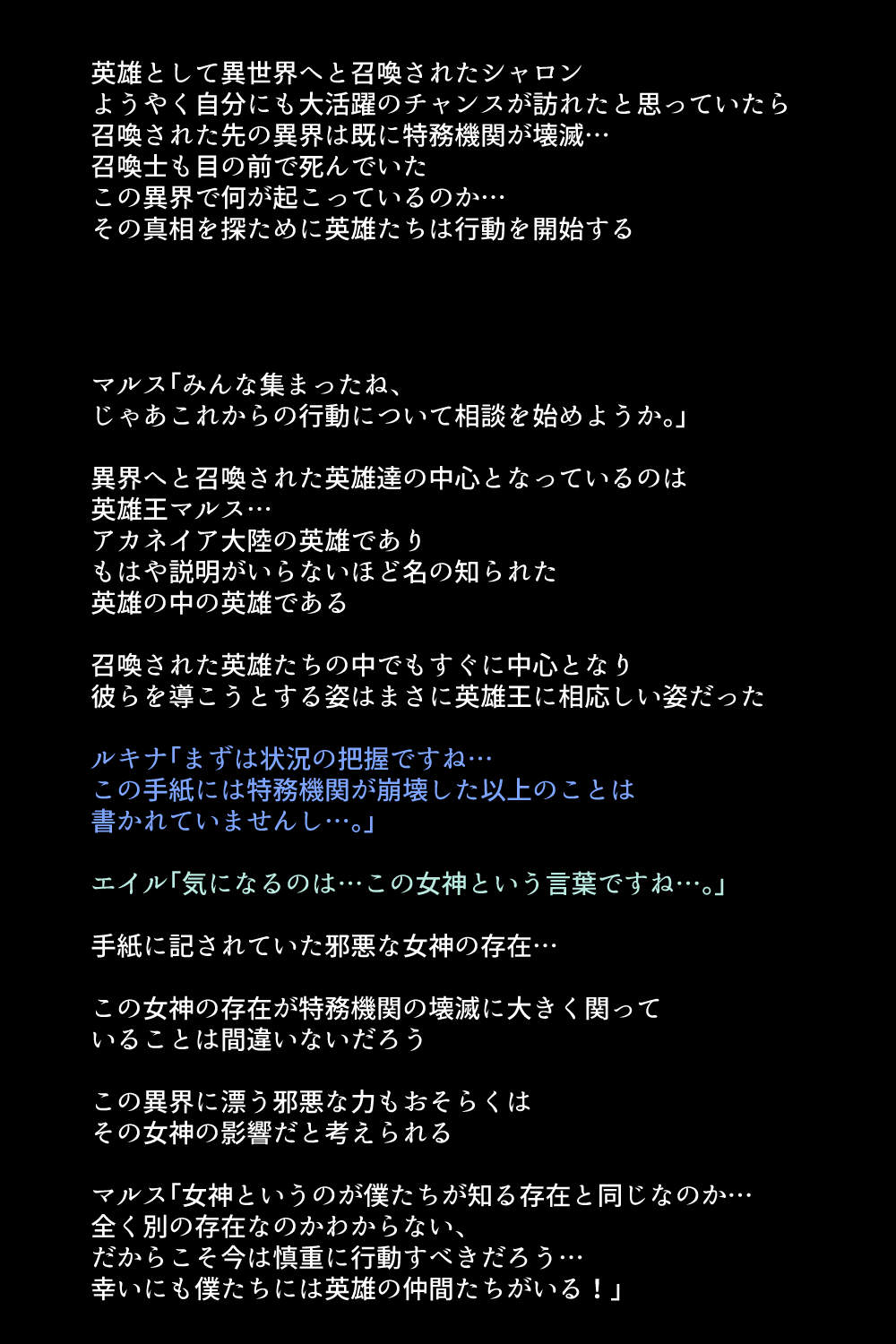 英雄として異世界へと召喚されたシャロン
ようやく自分にも大活躍のチャンスが訪れたと思っていたら
召喚された先の異界は既に特務機関が壊滅…
召喚士も目の前で死んでいた
この異界で何が起こっているのか…
その真相を探ために英雄たちは行動を開始する

マルス「みんな集まったね、
じゃあこれからの行動について相談を始めようか。」

異界へと召喚された英雄達の中心となっているのは
英雄王マルス…
アカネイア大陸の英雄であり
もはや説明がいらないほど名の知られた
英雄の中の英雄である

召喚された英雄たちの中でもすぐに中心となり
彼らを導こうとする姿はまさに英雄王に相応しい姿だった

ルキナ「まずは状況の把握ですね…
この手紙には特務機関が崩壊した以上のことは
書かれていませんし…。」

エイル「気になるのは…この女神という言葉ですね…。」

手紙に記されていた邪悪な女神の存在…

この女神の存在が特務機関の壊滅に大きく関って
いることは間違いないだろう

この異界に漂う邪悪な力もおそらくは
その女神の影響だと考えられる

マルス「女神というのが僕たちが知る存在と同じなのか…
全く別の存在なのかわからない、
だからこそ今は慎重に行動すべきだろう…
幸いにも僕たちには英雄の仲間たちがいる！」